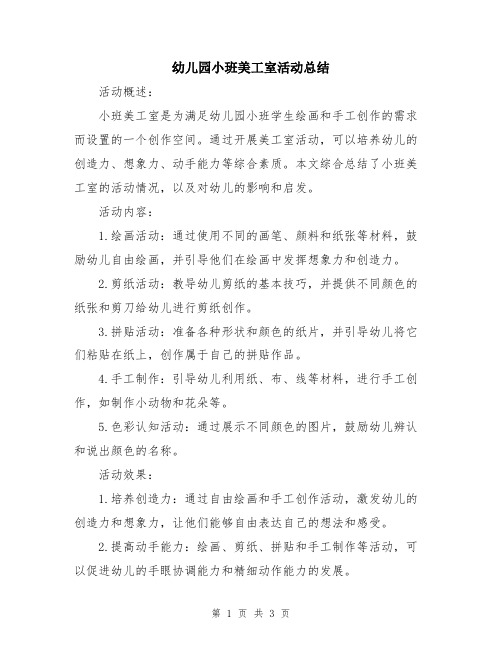 幼儿园小班美工室活动总结

活动概述：

小班美工室是为满足幼儿园小班学生绘画和手工创作的需求而设置的一个创作空间。通过开展美工室活动，可以培养幼儿的创造力、想象力、动手能力等综合素质。本文综合总结了小班美工室的活动情况，以及对幼儿的影响和启发。

活动内容：

1.绘画活动：通过使用不同的画笔、颜料和纸张等材料，鼓励幼儿自由绘画，并引导他们在绘画中发挥想象力和创造力。

2.剪纸活动：教导幼儿剪纸的基本技巧，并提供不同颜色的纸张和剪刀给幼儿进行剪纸创作。

3.拼贴活动：准备各种形状和颜色的纸片，并引导幼儿将它们粘贴在纸上，创作属于自己的拼贴作品。

4.手工制作：引导幼儿利用纸、布、线等材料，进行手工创作，如制作小动物和花朵等。

5.色彩认知活动：通过展示不同颜色的图片，鼓励幼儿辨认和说出颜色的名称。

活动效果：

1.培养创造力：通过自由绘画和手工创作活动，激发幼儿的创造力和想象力，让他们能够自由表达自己的想法和感受。

2.提高动手能力：绘画、剪纸、拼贴和手工制作等活动，可以促进幼儿的手眼协调能力和精细动作能力的发展。

第 1 页 共 3 页